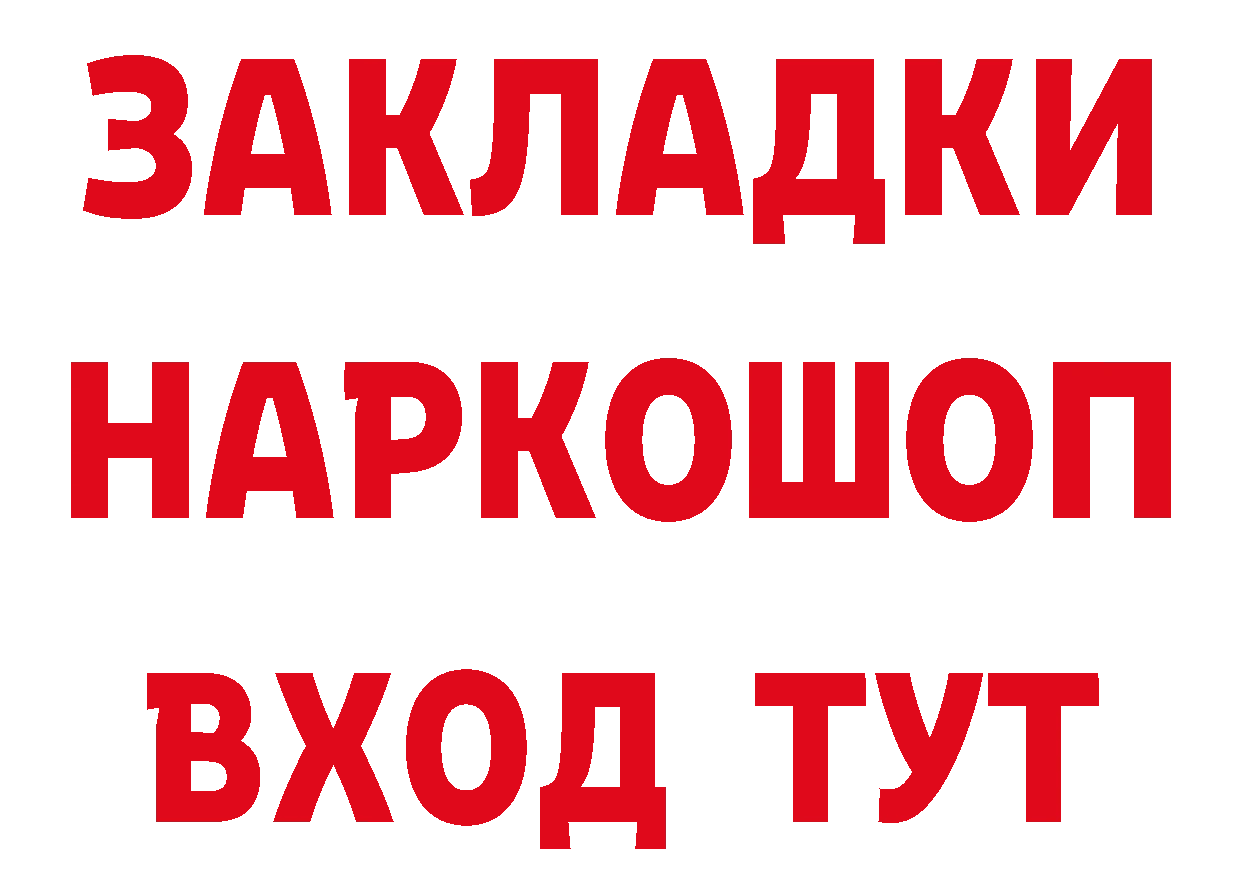 ЗАКЛАДКИ
НАРКОШОП
ВХОД ТУТ